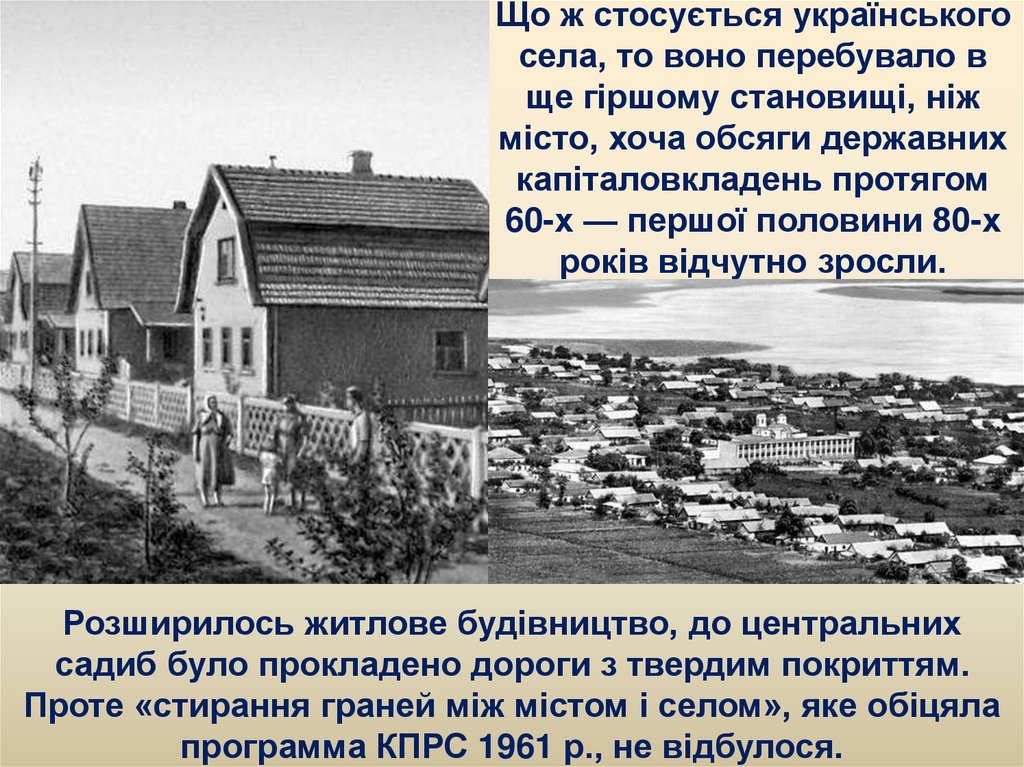 Що ж стосується українського села, то воно перебувало в ще гіршому становищі, ніж місто, хоча обсяги державних капіталовкладень протягом 60-х — першої половини 80-х років відчутно зросли.

Розширилось житлове будівництво, до центральних садиб було прокладено дороги з твердим покриттям. Проте «стирання граней між містом і селом», яке обіцяла программа КПРС 1961 р., не відбулося.